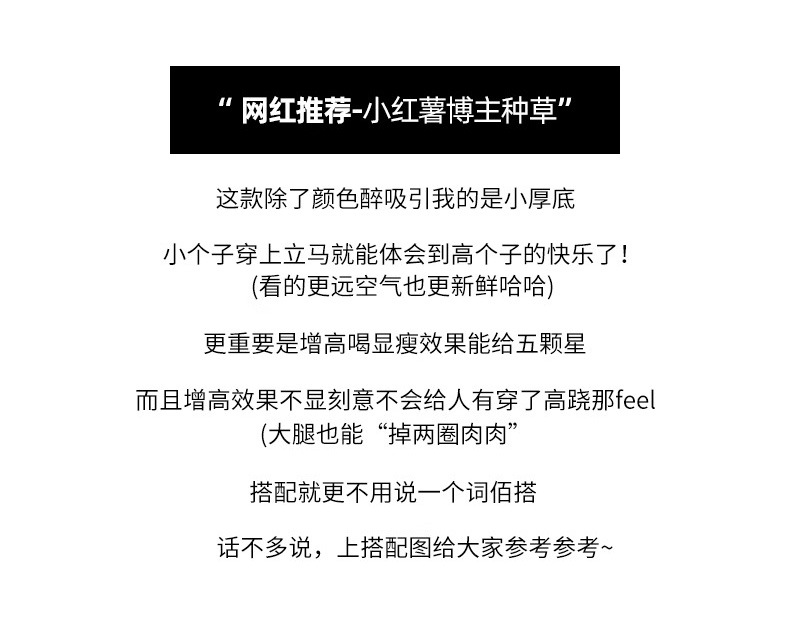 “网红推荐-小红薯博主种草”

这款除了颜色醉吸引我的是小厚底

小个子穿上立马就能体会到高个子的快乐了！
(看的更远空气也更新鲜哈哈)

更重要是增高喝显瘦效果能给五颗星

而且增高效果不显刻意不会给人有穿了高跷那feel
(大腿也能“掉两圈肉肉”

搭配就更不用说一个词佰搭

话不多说，上搭配图给大家参考参考~